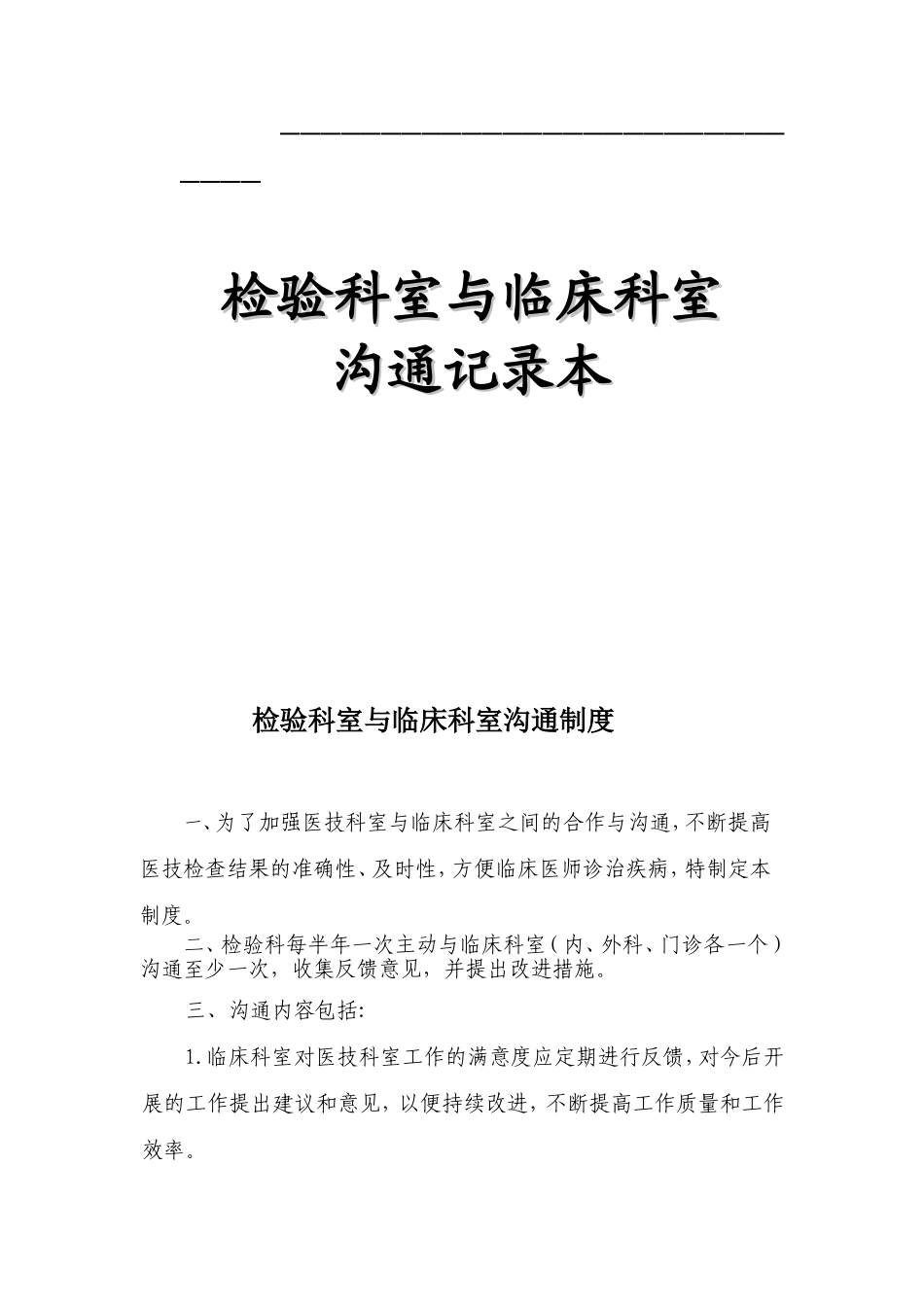 检验科室与临床科室
沟通记录本

检验科室与临床科室沟通制度

一、为了加强医技科室与临床科室之间的合作与沟通，不断提高医技检查结果的准确性、及时性，方便临床医师诊治疾病，特制定本制度。

二、检验科每半年一次主动与临床科室（内、外科、门诊各一个）沟通至少一次，收集反馈意见，并提出改进措施。

三、沟通内容包括:

1.临床科室对医技科室工作的满意度应定期进行反馈，对今后开展的工作提出建议和意见，以便持续改进，不断提高工作质量和工作效率。